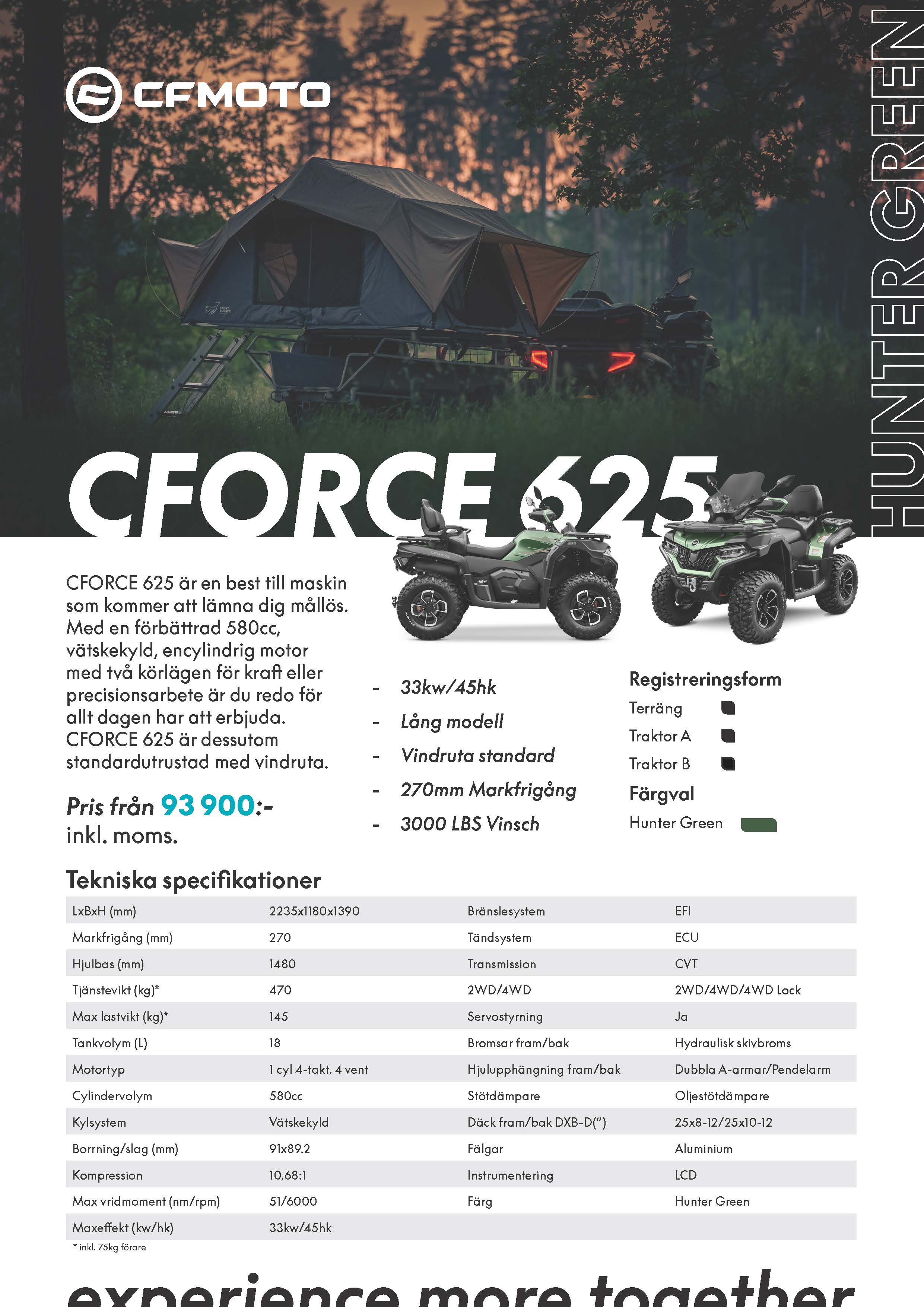 CFMOTO

HUNTER GREEN

CFORCE 625

CFORCE 625 är en best till maskin som kommer att lämna dig mållös. Med en förbättrad 580cc, vätskekyld, encylindrig motor med två körlägen för kraft eller precisionsarbete är du redo för allt dagen har att erbjuda. CFORCE 625 är dessutom standardutrustad med vindruta.

Pris från 93 900:- inkl. moms.

- 33kw/45hk
- Lång modell
- Vindruta standard
- 270mm Markfrigång
- 3000 LBS Vinsch

Registreringsform
Terräng
Traktor A
Traktor B

Färgval
Hunter Green

Tekniska specifikationer

| LxBxH (mm) | 2235x1180x1390 | Bränslesystem | EFI |
|---|---|---|---|
| Markfrigång (mm) | 270 | Tändsystem | ECU |
| Hjulbas (mm) | 1480 | Transmission | CVT |
| Tjänstevikt (kg)* | 470 | 2WD/4WD | 2WD/4WD/4WD Lock |
| Max lastvikt (kg)* | 145 | Servostyrning | Ja |
| Tankvolym (L) | 18 | Bromsar fram/bak | Hydraulisk skivbroms |
| Motortyp | 1 cyl 4-takt, 4 vent | Hjulupphängning fram/bak | Dubbla A-armar/Pendelarm |
| Cylindervolym | 580cc | Stötdämpare | Oljestötdämpare |
| Kylsystem | Vätskekyld | Däck fram/bak DXB-D(") | 25x8-12/25x10-12 |
| Borrning/slag (mm) | 91x89.2 | Fälgar | Aluminium |
| Kompression | 10,68:1 | Instrumentering | LCD |
| Max vridmoment (nm/rpm) | 51/6000 | Färg | Hunter Green |
| Maxeffekt (kw/hk) | 33kw/45hk | | |

* inkl. 75kg förare

experience more together